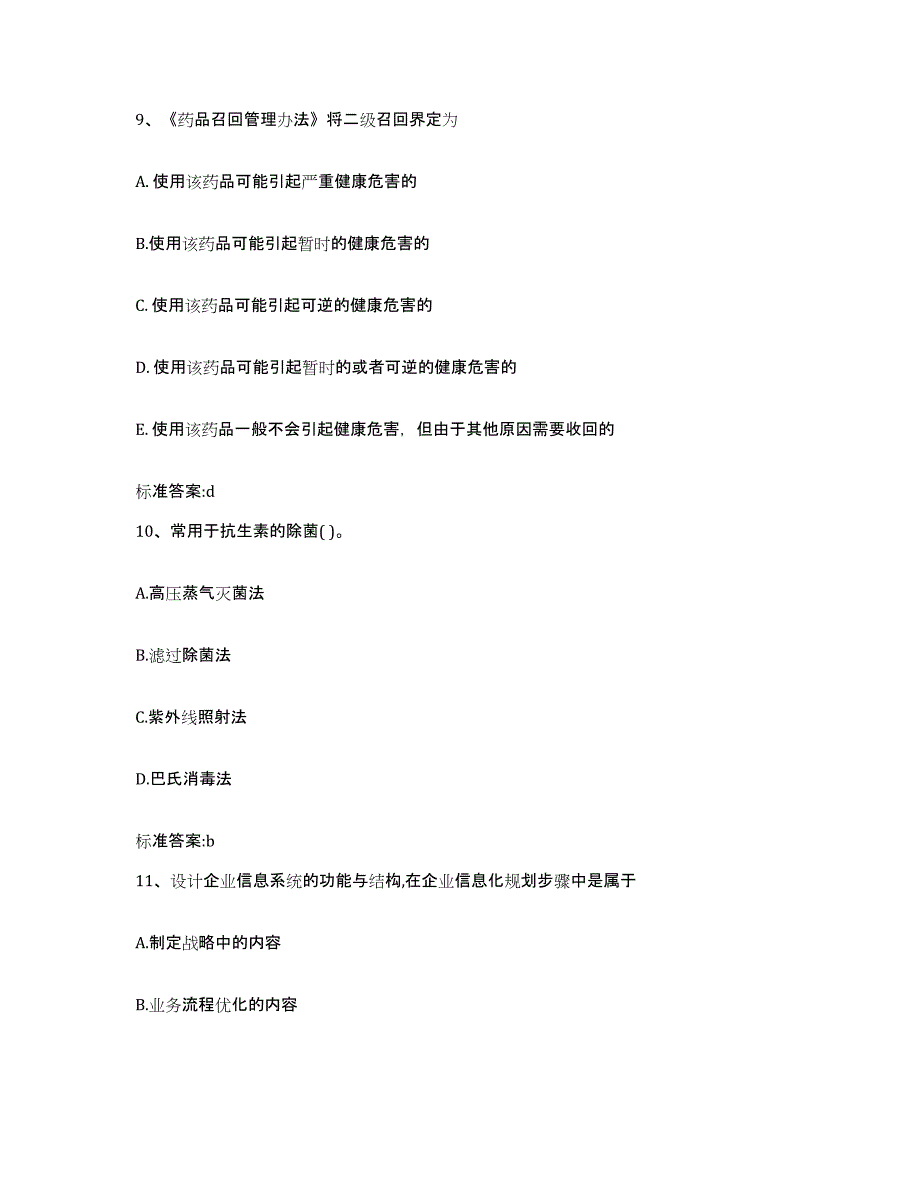 9、《药品召回管理办法》将二级召回界定为

A. 使用该药品可能引起严重健康危害的

B.使用该药品可能引起暂时的健康危害的

C. 使用该药品可能引起可逆的健康危害的

D. 使用该药品可能引起暂时的或者可逆的健康危害的

E. 使用该药品一般不会引起健康危害，但由于其他原因需要收回的

标准答案:d

10、常用于抗生素的除菌( )。

A.高压蒸气灭菌法

B.滤过除菌法

C.紫外线照射法

D.巴氏消毒法

标准答案:b

11、设计企业信息系统的功能与结构,在企业信息化规划步骤中是属于

A.制定战略中的内容

B.业务流程优化的内容